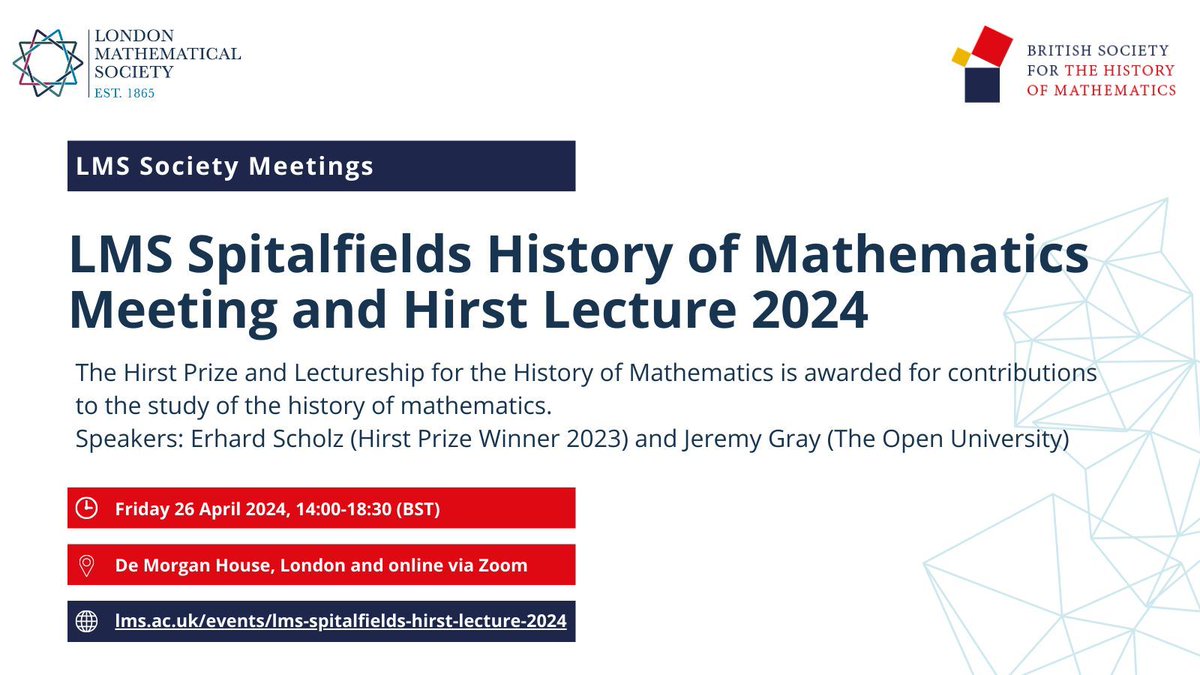 LONDON MATHEMATICAL SOCIETY
EST. 1865

BRITISH SOCIETY FOR THE HISTORY OF MATHEMATICS

LMS Society Meetings

LMS Spitalfields History of Mathematics Meeting and Hirst Lecture 2024

The Hirst Prize and Lectureship for the History of Mathematics is awarded for contributions to the study of the history of mathematics.
Speakers: Erhard Scholz (Hirst Prize Winner 2023) and Jeremy Gray (The Open University)

Friday 26 April 2024, 14:00-18:30 (BST)

De Morgan House, London and online via Zoom

lms.ac.uk/events/lms-spitalfields-hirst-lecture-2024